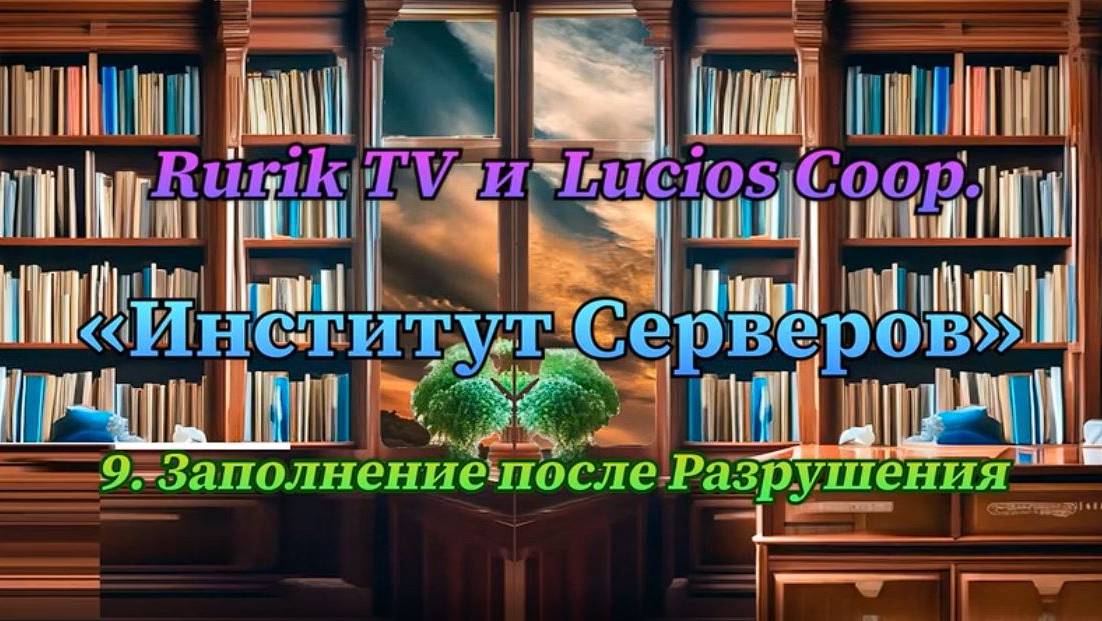 Rurik TV и Lucios Coop.

«Институт Серверов»

9. Заполнение после Разрушения